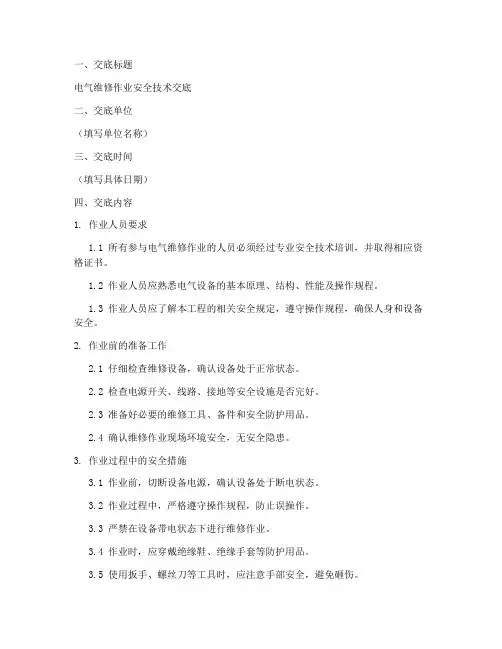 一、交底标题

电气维修作业安全技术交底

二、交底单位

（填写单位名称）

三、交底时间

（填写具体日期）

四、交底内容

1. 作业人员要求

1.1 所有参与电气维修作业的人员必须经过专业安全技术培训，并取得相应资格证书。

1.2 作业人员应熟悉电气设备的基本原理、结构、性能及操作规程。

1.3 作业人员应了解本工程的相关安全规定，遵守操作规程，确保人身和设备安全。

2. 作业前的准备工作

2.1 仔细检查维修设备，确认设备处于正常状态。

2.2 检查电源开关、线路、接地等安全设施是否完好。

2.3 准备好必要的维修工具、备件和安全防护用品。

2.4 确认维修作业现场环境安全，无安全隐患。

3. 作业过程中的安全措施

3.1 作业前，切断设备电源，确认设备处于断电状态。

3.2 作业过程中，严格遵守操作规程，防止误操作。

3.3 严禁在设备带电状态下进行维修作业。

3.4 作业时，应穿戴绝缘鞋、绝缘手套等防护用品。

3.5 使用扳手、螺丝刀等工具时，应注意手部安全，避免砸伤。